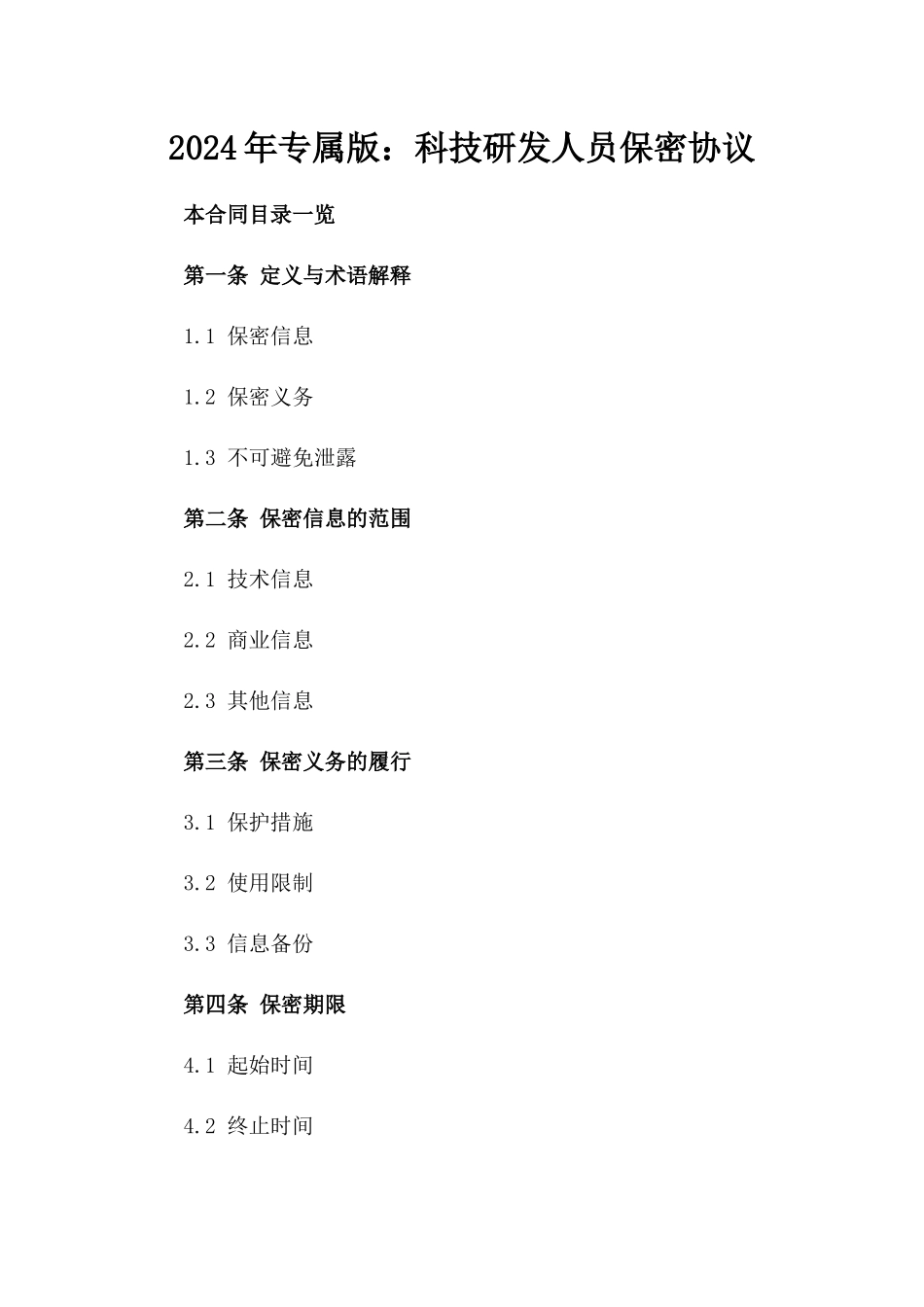 2024年专属版：科技研发人员保密协议

本合同目录一览

第一条 定义与术语解释

1.1 保密信息

1.2 保密义务

1.3 不可避免泄露

第二条 保密信息的范围

2.1 技术信息

2.2 商业信息

2.3 其他信息

第三条 保密义务的履行

3.1 保护措施

3.2 使用限制

3.3 信息备份

第四条 保密期限

4.1 起始时间

4.2 终止时间